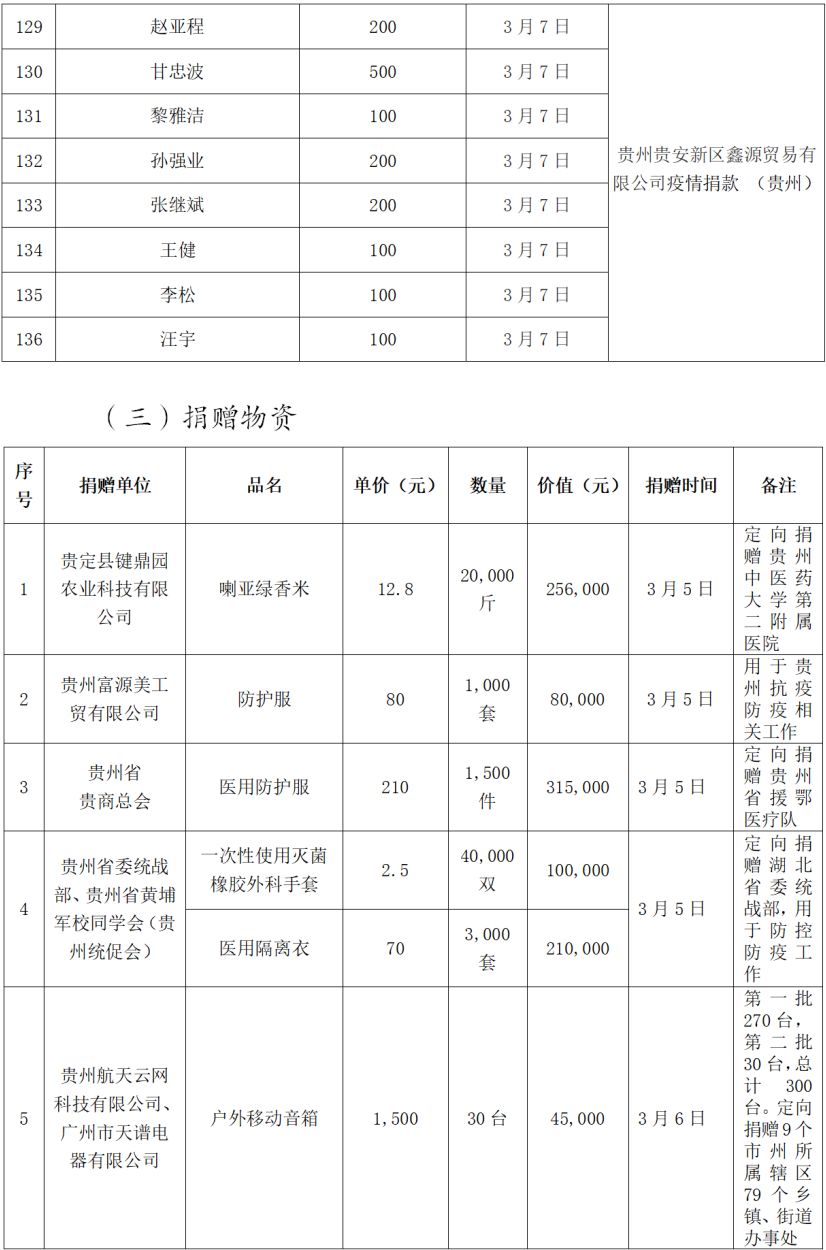 | 129 | 赵亚程 | 200 | 3月7日 | 贵州贵安新区鑫源贸易有限公司疫情捐款 （贵州） |
|---|---|---|---|---|
| 130 | 甘忠波 | 500 | 3月7日 | |
| 131 | 黎雅洁 | 100 | 3月7日 | |
| 132 | 孙强业 | 200 | 3月7日 | |
| 133 | 张继斌 | 200 | 3月7日 | |
| 134 | 王健 | 100 | 3月7日 | |
| 135 | 李松 | 100 | 3月7日 | |
| 136 | 汪宇 | 100 | 3月7日 | |

（三）捐赠物资

| 序号 | 捐赠单位 | 品名 | 单价（元） | 数量 | 价值（元） | 捐赠时间 | 备注 |
|---|---|---|---|---|---|---|---|
| 1 | 贵定县键鼎园农业科技有限公司 | 喇亚绿香米 | 12.8 | 20,000斤 | 256,000 | 3月5日 | 定向捐赠贵州中医药大学第二附属医院 |
| 2 | 贵州富源美工贸有限公司 | 防护服 | 80 | 1,000套 | 80,000 | 3月5日 | 用于贵州抗疫防疫相关工作 |
| 3 | 贵州省贵商总会 | 医用防护服 | 210 | 1,500件 | 315,000 | 3月5日 | 定向捐赠贵州省援鄂医疗队 |
| 4 | 贵州省委统战部、贵州省黄埔军校同学会（贵州统促会） | 一次性使用灭菌橡胶外科手套 | 2.5 | 40,000双 | 100,000 | 3月5日 | 定向捐赠湖北省委统战部，用于防控防疫工作 |
| | | 医用隔离衣 | 70 | 3,000套 | 210,000 | | |
| 5 | 贵州航天云网科技有限公司、广州市天谱电器有限公司 | 户外移动音箱 | 1,500 | 30台 | 45,000 | 3月6日 | 第一批270台，第二批30台，总计 300台。定向捐赠9个市州所属辖区79个乡镇、街道办事处 |